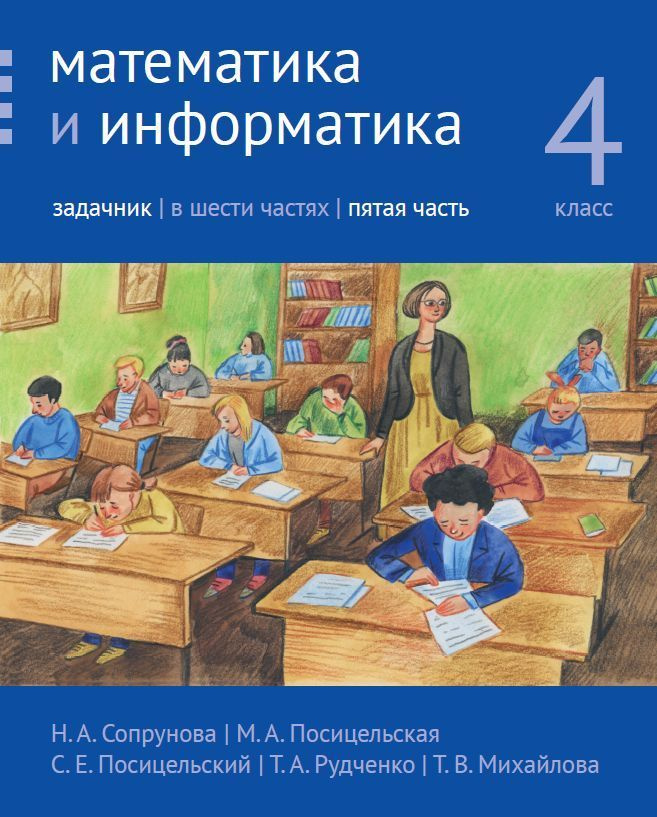 математика
и информатика

4
класс

задачник | в шести частях | пятая часть

Н. А. Сопрунова | М. А. Посицельская
С. Е. Посицельский | Т. А. Рудченко | Т. В. Михайлова